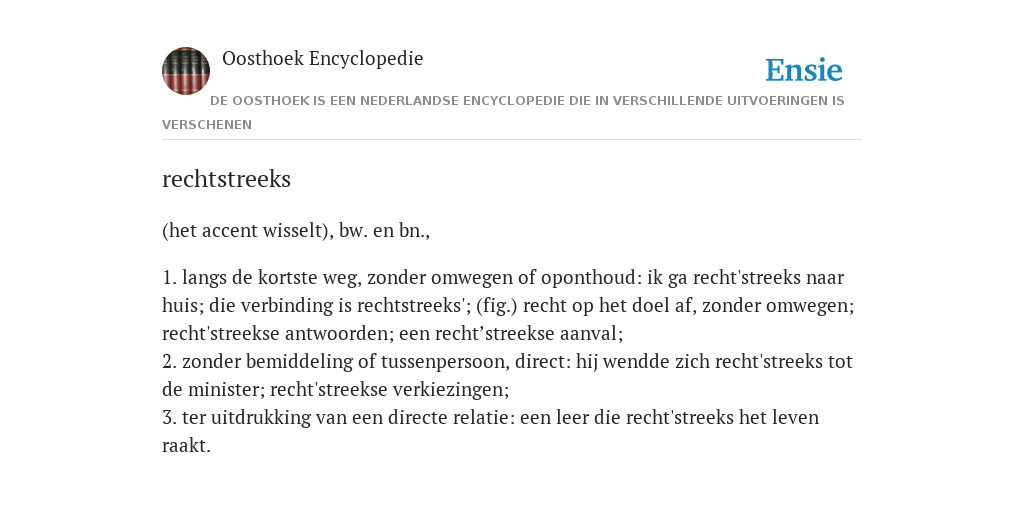 Oosthoek Encyclopedie

Ensie

DE OOSTHOEK IS EEN NEDERLANDSE ENCYCLOPEDIE DIE IN VERSCHILLENDE UITVOERINGEN IS VERSCHENEN

rechtstreeks

(het accent wisselt), bw. en bn.,

1. langs de kortste weg, zonder omwegen of oponthoud: ik ga recht'streeks naar huis; die verbinding is rechtstreeks'; (fig.) recht op het doel af, zonder omwegen; recht'streekse antwoorden; een recht’streekse aanval;
2. zonder bemiddeling of tussenpersoon, direct: hij wendde zich recht'streeks tot de minister; recht'streekse verkiezingen;
3. ter uitdrukking van een directe relatie: een leer die recht'streeks het leven raakt.